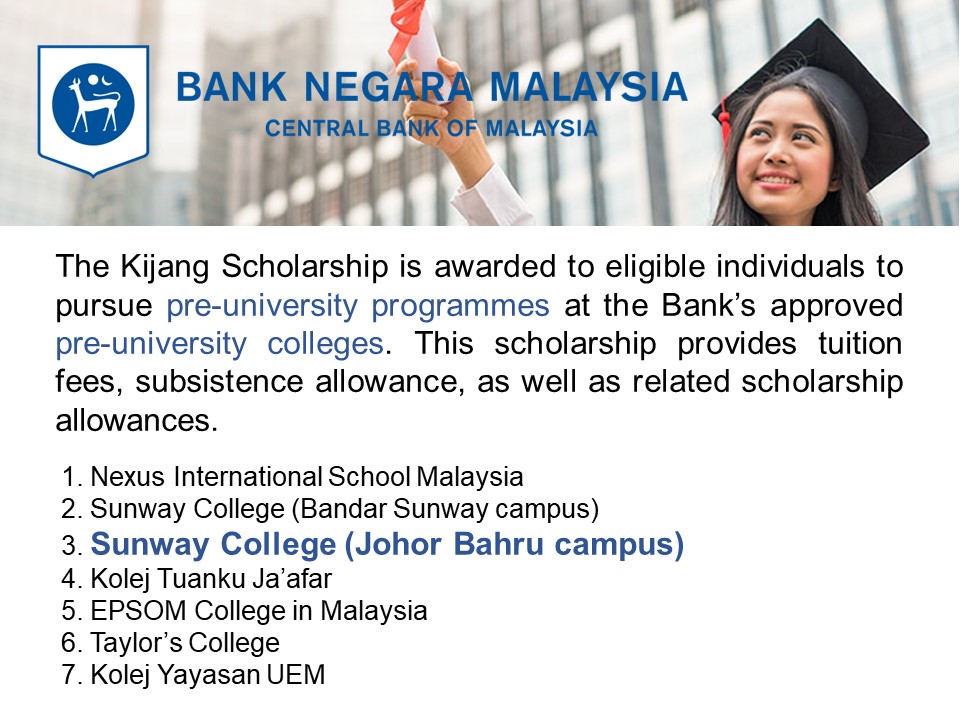 BANK NEGARA MALAYSIA
CENTRAL BANK OF MALAYSIA

The Kijang Scholarship is awarded to eligible individuals to pursue pre-university programmes at the Bank's approved pre-university colleges. This scholarship provides tuition fees, subsistence allowance, as well as related scholarship allowances.

1. Nexus International School Malaysia
2. Sunway College (Bandar Sunway campus)
3. Sunway College (Johor Bahru campus)
4. Kolej Tuanku Ja'afar
5. EPSOM College in Malaysia
6. Taylor's College
7. Kolej Yayasan UEM